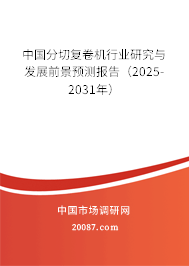 中国分切复卷机行业研究与发展前景预测报告（2025-2031年）

中国市场调研网

20087.com